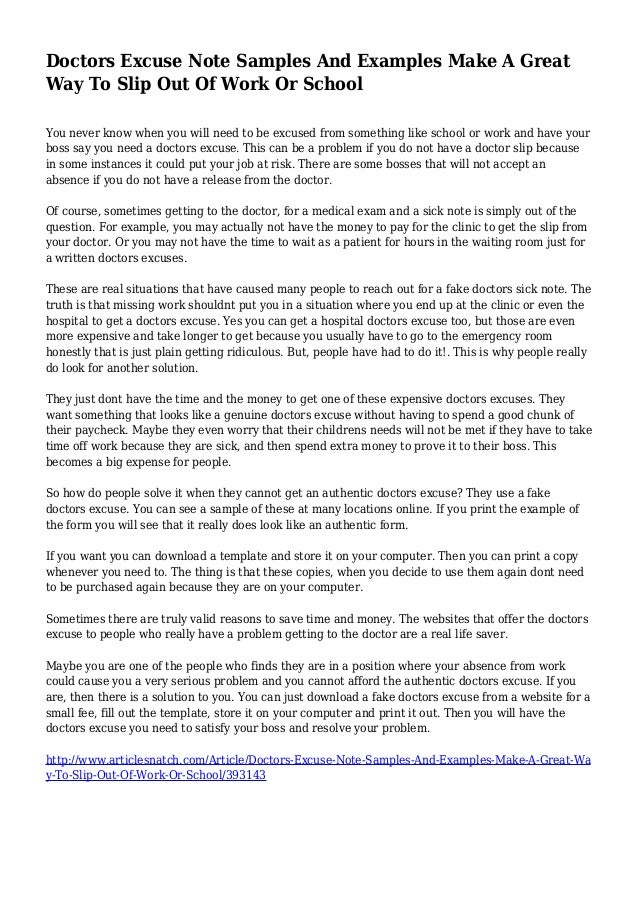 Doctors Excuse Note Samples And Examples Make A Great Way To Slip Out Of Work Or School

You never know when you will need to be excused from something like school or work and have your boss say you need a doctors excuse. This can be a problem if you do not have a doctor slip because in some instances it could put your job at risk. There are some bosses that will not accept an absence if you do not have a release from the doctor.

Of course, sometimes getting to the doctor, for a medical exam and a sick note is simply out of the question. For example, you may actually not have the money to pay for the clinic to get the slip from your doctor. Or you may not have the time to wait as a patient for hours in the waiting room just for a written doctors excuses.

These are real situations that have caused many people to reach out for a fake doctors sick note. The truth is that missing work shouldnt put you in a situation where you end up at the clinic or even the hospital to get a doctors excuse. Yes you can get a hospital doctors excuse too, but those are even more expensive and take longer to get because you usually have to go to the emergency room honestly that is just plain getting ridiculous. But, people have had to do it!. This is why people really do look for another solution.

They just dont have the time and the money to get one of these expensive doctors excuses. They want something that looks like a genuine doctors excuse without having to spend a good chunk of their paycheck. Maybe they even worry that their childrens needs will not be met if they have to take time off work because they are sick, and then spend extra money to prove it to their boss. This becomes a big expense for people.

So how do people solve it when they cannot get an authentic doctors excuse? They use a fake doctors excuse. You can see a sample of these at many locations online. If you print the example of the form you will see that it really does look like an authentic form.

If you want you can download a template and store it on your computer. Then you can print a copy whenever you need to. The thing is that these copies, when you decide to use them again dont need to be purchased again because they are on your computer.

Sometimes there are truly valid reasons to save time and money. The websites that offer the doctors excuse to people who really have a problem getting to the doctor are a real life saver.

Maybe you are one of the people who finds they are in a position where your absence from work could cause you a very serious problem and you cannot afford the authentic doctors excuse. If you are, then there is a solution to you. You can just download a fake doctors excuse from a website for a small fee, fill out the template, store it on your computer and print it out. Then you will have the doctors excuse you need to satisfy your boss and resolve your problem.

http://www.articlesnatch.com/Article/Doctors-Excuse-Note-Samples-And-Examples-Make-A-Great-Way-To-Slip-Out-Of-Work-Or-School/393143